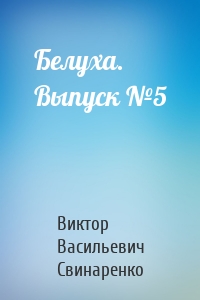 Белуха. Выпуск №5

Виктор Васильевич Свинаренко